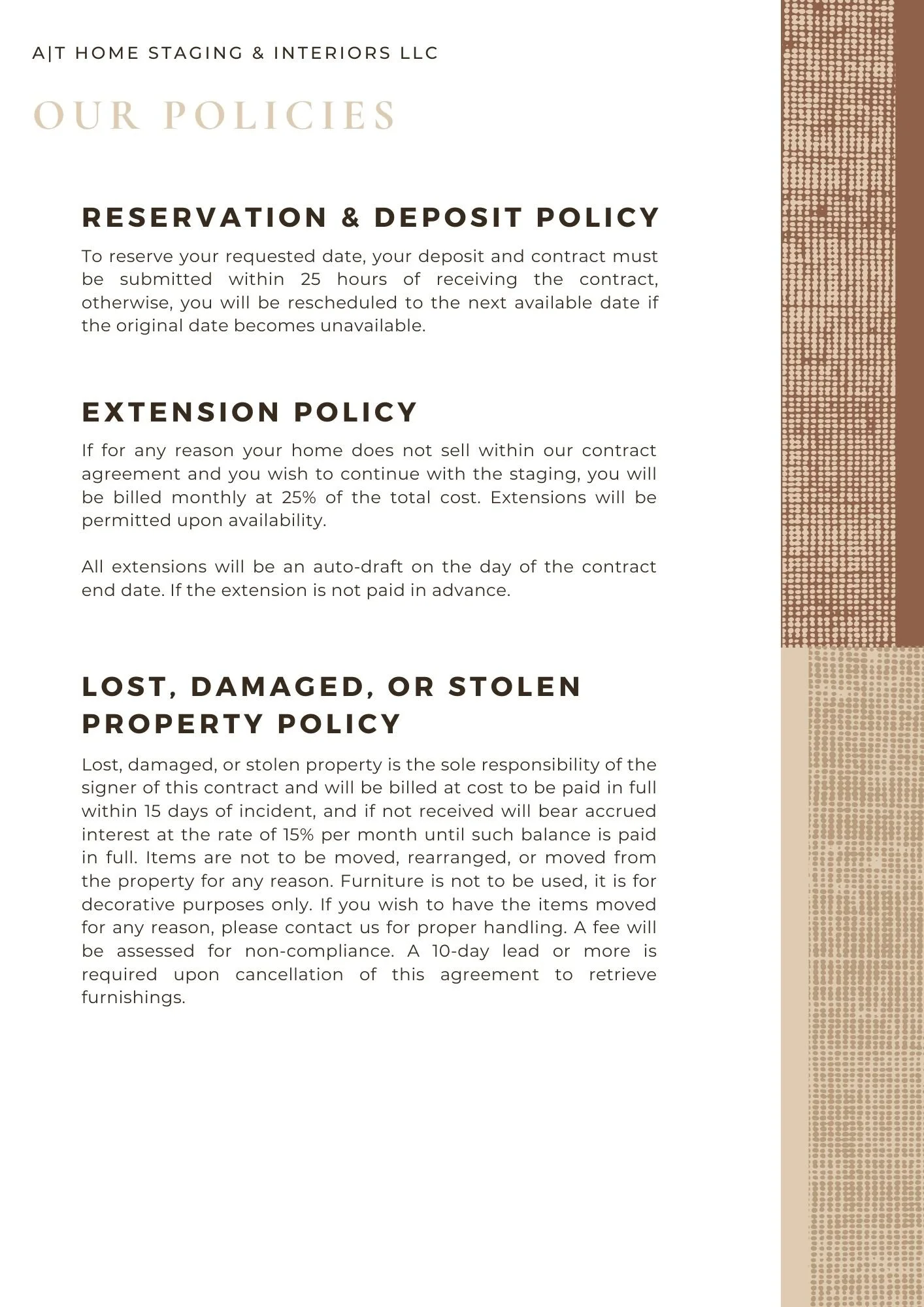 A|T HOME STAGING & INTERIORS LLC

OUR POLICIES

RESERVATION & DEPOSIT POLICY

To reserve your requested date, your deposit and contract must be submitted within 25 hours of receiving the contract, otherwise, you will be rescheduled to the next available date if the original date becomes unavailable.

EXTENSION POLICY

If for any reason your home does not sell within our contract agreement and you wish to continue with the staging, you will be billed monthly at 25% of the total cost. Extensions will be permitted upon availability.

All extensions will be an auto-draft on the day of the contract end date. If the extension is not paid in advance.

LOST, DAMAGED, OR STOLEN PROPERTY POLICY

Lost, damaged, or stolen property is the sole responsibility of the signer of this contract and will be billed at cost to be paid in full within 15 days of incident, and if not received will bear accrued interest at the rate of 15% per month until such balance is paid in full. Items are not to be moved, rearranged, or moved from the property for any reason. Furniture is not to be used, it is for decorative purposes only. If you wish to have the items moved for any reason, please contact us for proper handling. A fee will be assessed for non-compliance. A 10-day lead or more is required upon cancellation of this agreement to retrieve furnishings.